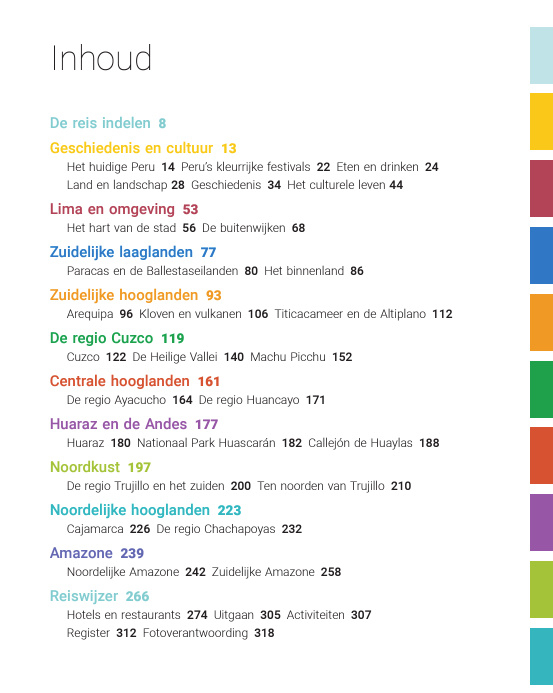 Inhoud

De reis indelen 8

Geschiedenis en cultuur 13
Het huidige Peru 14 Peru's kleurrijke festivals 22 Eten en drinken 24
Land en landschap 28 Geschiedenis 34 Het culturele leven 44

Lima en omgeving 53
Het hart van de stad 56 De buitenwijken 68

Zuidelijke laaglanden 77
Paracas en de Ballestaseilanden 80 Het binnenland 86

Zuidelijke hooglanden 93
Arequipa 96 Kloven en vulkanen 106 Titicacameer en de Altiplano 112

De regio Cuzco 119
Cuzco 122 De Heilige Vallei 140 Machu Picchu 152

Centrale hooglanden 161
De regio Ayacucho 164 De regio Huancayo 171

Huaraz en de Andes 177
Huaraz 180 Nationaal Park Huascarán 182 Callejón de Huaylas 188

Noordkust 197
De regio Trujillo en het zuiden 200 Ten noorden van Trujillo 210

Noordelijke hooglanden 223
Cajamarca 226 De regio Chachapoyas 232

Amazone 239
Noordelijke Amazone 242 Zuidelijke Amazone 258

Reiswijzer 266
Hotels en restaurants 274 Uitgaan 305 Activiteiten 307
Register 312 Fotoverantwoording 318